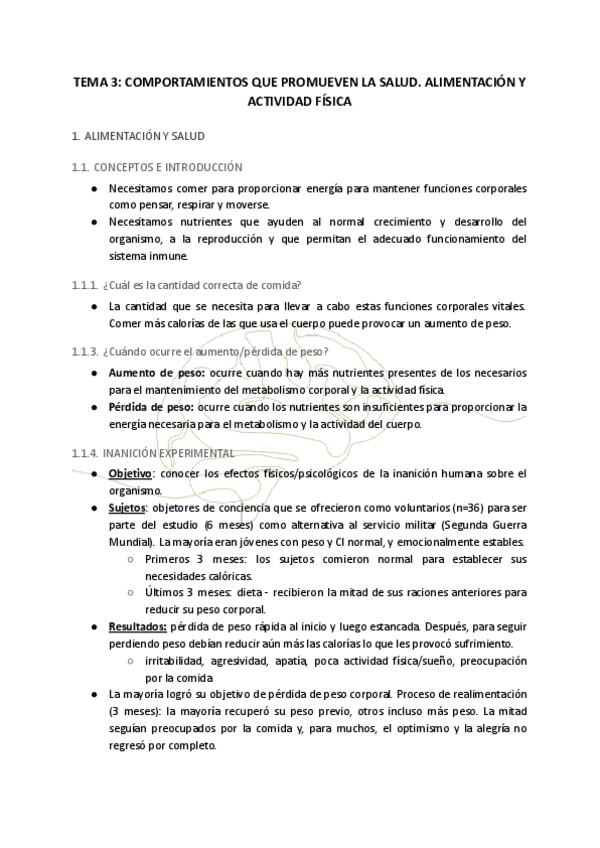 TEMA 3: COMPORTAMIENTOS QUE PROMUEVEN LA SALUD. ALIMENTACIÓN Y ACTIVIDAD FÍSICA

1. ALIMENTACIÓN Y SALUD

1.1. CONCEPTOS E INTRODUCCIÓN

● Necesitamos comer para proporcionar energía para mantener funciones corporales como pensar, respirar y moverse.
● Necesitamos nutrientes que ayuden al normal crecimiento y desarrollo del organismo, a la reproducción y que permitan el adecuado funcionamiento del sistema inmune.

1.1.1. ¿Cuál es la cantidad correcta de comida?

● La cantidad que se necesita para llevar a cabo estas funciones corporales vitales. Comer más calorías de las que usa el cuerpo puede provocar un aumento de peso.

1.1.3. ¿Cuándo ocurre el aumento/pérdida de peso?

● Aumento de peso: ocurre cuando hay más nutrientes presentes de los necesarios para el mantenimiento del metabolismo corporal y la actividad física.
● Pérdida de peso: ocurre cuando los nutrientes son insuficientes para proporcionar la energía necesaria para el metabolismo y la actividad del cuerpo.

1.1.4. INANICIÓN EXPERIMENTAL

● Objetivo: conocer los efectos físicos/psicológicos de la inanición humana sobre el organismo.
● Sujetos: objetores de conciencia que se ofrecieron como voluntarios (n=36) para ser parte del estudio (6 meses) como alternativa al servicio militar (Segunda Guerra Mundial). La mayoría eran jóvenes con peso y CI normal, y emocionalmente estables.
○ Primeros 3 meses: los sujetos comieron normal para establecer sus necesidades calóricas.
○ Últimos 3 meses: dieta - recibieron la mitad de sus raciones anteriores para reducir su peso corporal.
● Resultados: pérdida de peso rápida al inicio y luego estancada. Después, para seguir perdiendo peso debían reducir aún más las calorías lo que les provocó sufrimiento.
○ irritabilidad, agresividad, apatía, poca actividad física/sueño, preocupación por la comida
● La mayoría logró su objetivo de pérdida de peso corporal. Proceso de realimentación (3 meses): la mayoría recuperó su peso previo, otros incluso más peso. La mitad seguían preocupados por la comida y, para muchos, el optimismo y la alegría no regresó por completo.